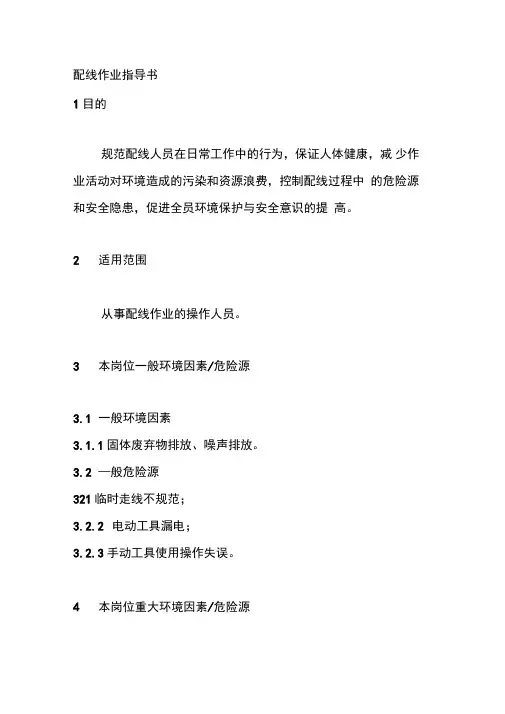 配线作业指导书

1 目的

规范配线人员在日常工作中的行为，保证人体健康，减 少作业活动对环境造成的污染和资源浪费，控制配线过程中 的危险源和安全隐患，促进全员环境保护与安全意识的提 高。

2 适用范围

从事配线作业的操作人员。

3 本岗位一般环境因素/危险源

3.1 一般环境因素

3.1.1 固体废弃物排放、噪声排放。

3.2 一般危险源

321 临时走线不规范；

3.2.2 电动工具漏电；

3.2.3 手动工具使用操作失误。

4 本岗位重大环境因素/危险源